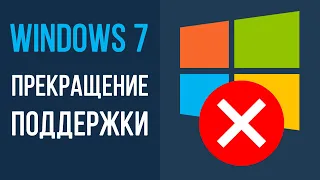 WINDOWS 7

ПРЕКРАЩЕНИЕ
ПОДДЕРЖКИ